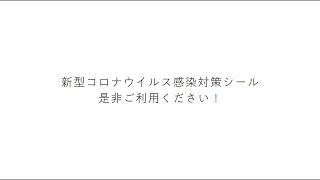 新型コロナウイルス感染対策シール
是非ご利用ください！